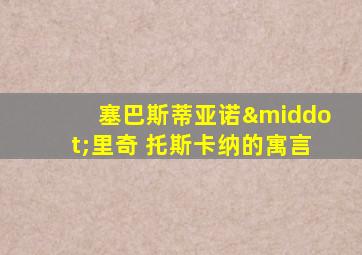 塞巴斯蒂亚诺&middot;里奇 托斯卡纳的寓言